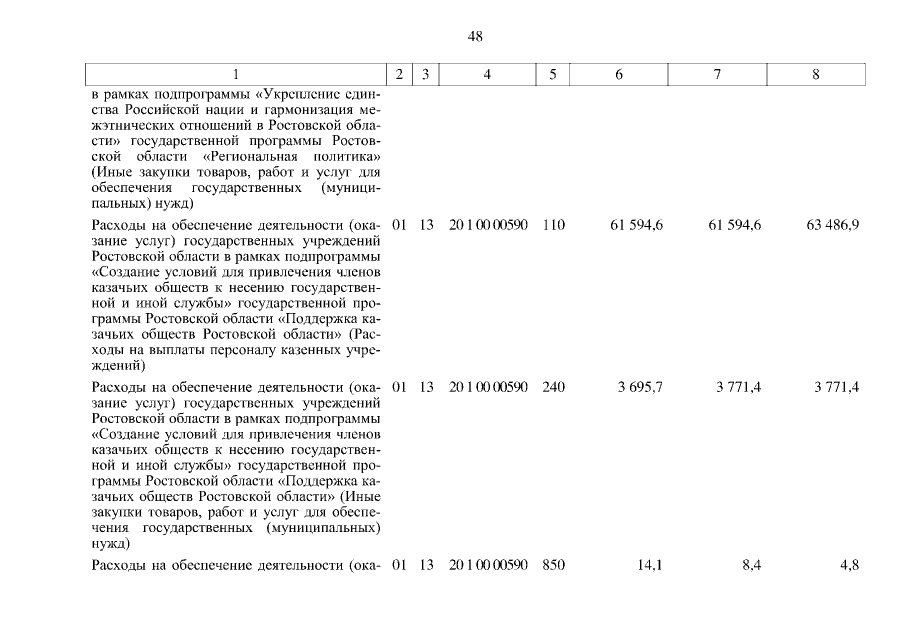 48

| 1 | 2 | 3 | 4 | 5 | 6 | 7 | 8 |
|---|---|---|---|---|---|---|---|
| в рамках подпрограммы «Укрепление единства Российской нации и гармонизация межэтнических отношений в Ростовской области» государственной программы Ростовской области «Региональная политика» (Иные закупки товаров, работ и услуг для обеспечения государственных (муниципальных) нужд) | | | | | | | |
| Расходы на обеспечение деятельности (оказание услуг) государственных учреждений Ростовской области в рамках подпрограммы «Создание условий для привлечения членов казачьих обществ к несению государственной и иной службы» государственной программы Ростовской области «Поддержка казачьих обществ Ростовской области» (Расходы на выплаты персоналу казенных учреждений) | 01 | 13 | 20 1 00 00590 | 110 | 61 594,6 | 61 594,6 | 63 486,9 |
| Расходы на обеспечение деятельности (оказание услуг) государственных учреждений Ростовской области в рамках подпрограммы «Создание условий для привлечения членов казачьих обществ к несению государственной и иной службы» государственной программы Ростовской области «Поддержка казачьих обществ Ростовской области» (Иные закупки товаров, работ и услуг для обеспечения государственных (муниципальных) нужд) | 01 | 13 | 20 1 00 00590 | 240 | 3 695,7 | 3 771,4 | 3 771,4 |
| Расходы на обеспечение деятельности (ока- | 01 | 13 | 20 1 00 00590 | 850 | 14,1 | 8,4 | 4,8 |